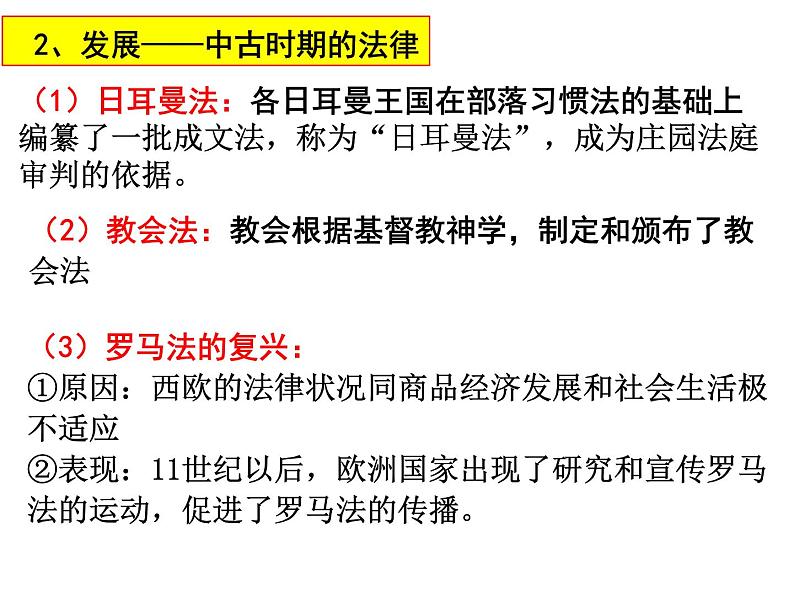 2、发展——中古时期的法律

（1）日耳曼法：各日耳曼王国在部落习惯法的基础上编纂了一批成文法，称为“日耳曼法”，成为庄园法庭审判的依据。

（2）教会法：教会根据基督教神学，制定和颁布了教会法

（3）罗马法的复兴：

①原因：西欧的法律状况同商品经济发展和社会生活极不适应

②表现：11世纪以后，欧洲国家出现了研究和宣传罗马法的运动，促进了罗马法的传播。